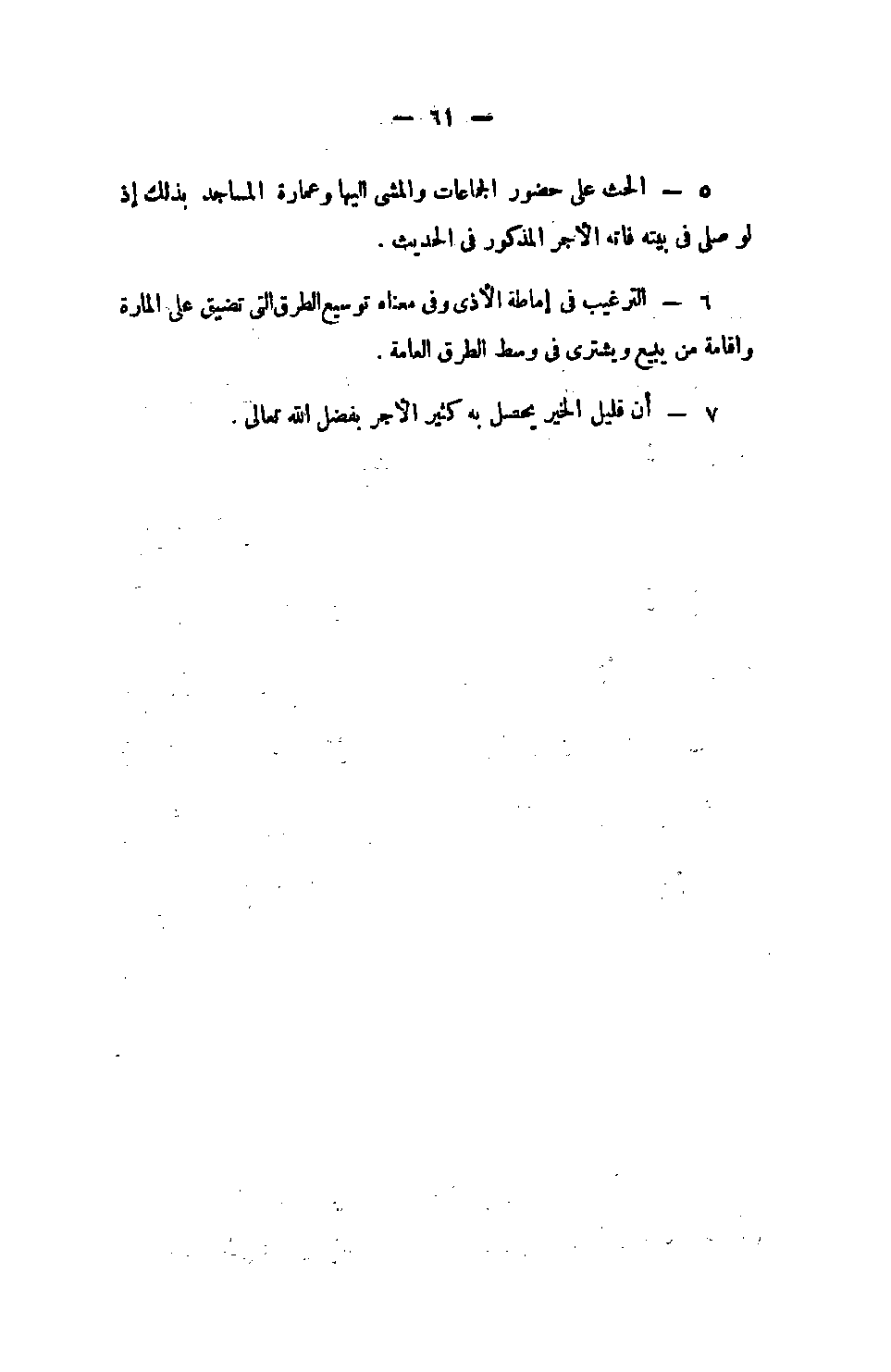 — ٦١ —

٥ — الحث على حضور الجماعات والمشى اليها وعمارة المساجد بذلك إذ لو صلى فى بيته فاته الأجر المذكور فى الحديث .

٦ — الترغيب فى إماطة الأذى وفى معناه توسيع الطرق التى تضيق على المارة واقامة من يبيع ويشترى فى وسط الطرق العامة .

٧ — أن قليل الخير يحصل به كثير الأجر بفضل الله تعالى .